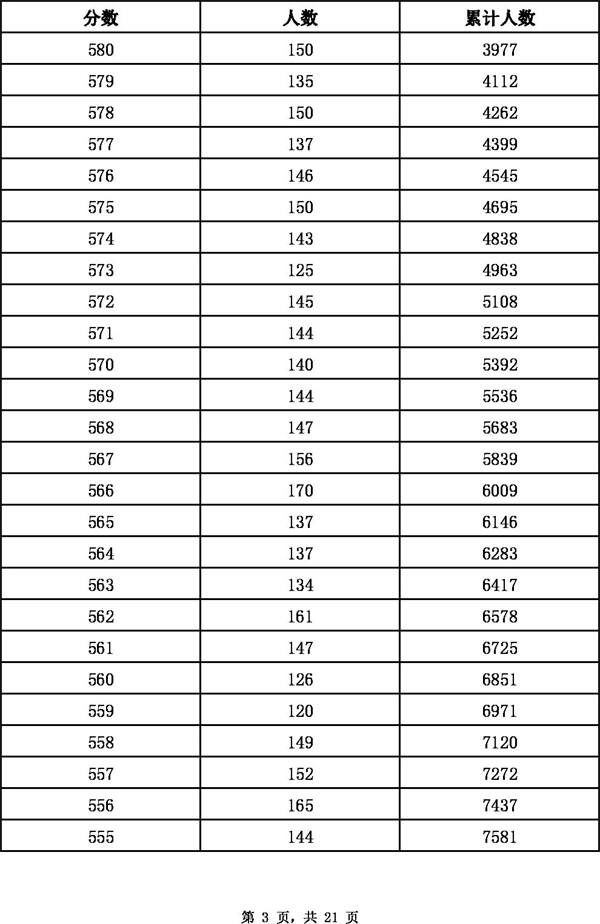 | 分数 | 人数 | 累计人数 |
|---|---|---|
| 580 | 150 | 3977 |
| 579 | 135 | 4112 |
| 578 | 150 | 4262 |
| 577 | 137 | 4399 |
| 576 | 146 | 4545 |
| 575 | 150 | 4695 |
| 574 | 143 | 4838 |
| 573 | 125 | 4963 |
| 572 | 145 | 5108 |
| 571 | 144 | 5252 |
| 570 | 140 | 5392 |
| 569 | 144 | 5536 |
| 568 | 147 | 5683 |
| 567 | 156 | 5839 |
| 566 | 170 | 6009 |
| 565 | 137 | 6146 |
| 564 | 137 | 6283 |
| 563 | 134 | 6417 |
| 562 | 161 | 6578 |
| 561 | 147 | 6725 |
| 560 | 126 | 6851 |
| 559 | 120 | 6971 |
| 558 | 149 | 7120 |
| 557 | 152 | 7272 |
| 556 | 165 | 7437 |
| 555 | 144 | 7581 |

第 3 页，共 21 页